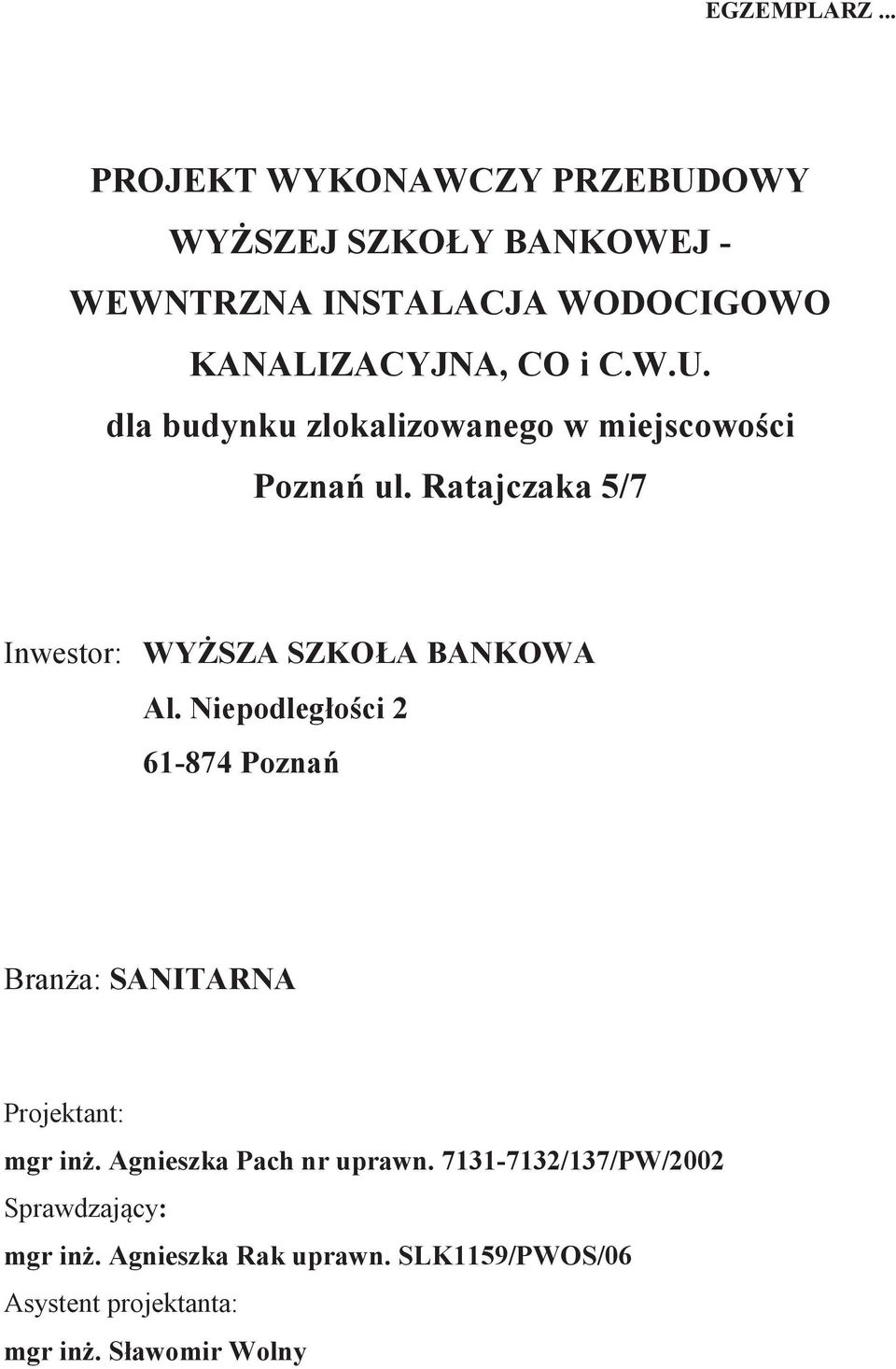 EGZEMPLARZ ...

PROJEKT WYKONAWCZY PRZEBUDOWY WYŻSZEJ SZKOŁY BANKOWEJ - WEWNTRZNA INSTALACJA WODOCIGOWO KANALIZACYJNA, CO i C.W.U.

dla budynku zlokalizowanego w miejscowości Poznań ul. Ratajczaka 5/7

Inwestor: WYŻSZA SZKOŁA BANKOWA
Al. Niepodległości 2
61-874 Poznań

Branża: SANITARNA

Projektant:
mgr inż. Agnieszka Pach nr uprawn. 7131-7132/137/PW/2002
Sprawdzający:
mgr inż. Agnieszka Rak uprawn. SLK1159/PWOS/06
Asystent projektanta:
mgr inż. Sławomir Wolny